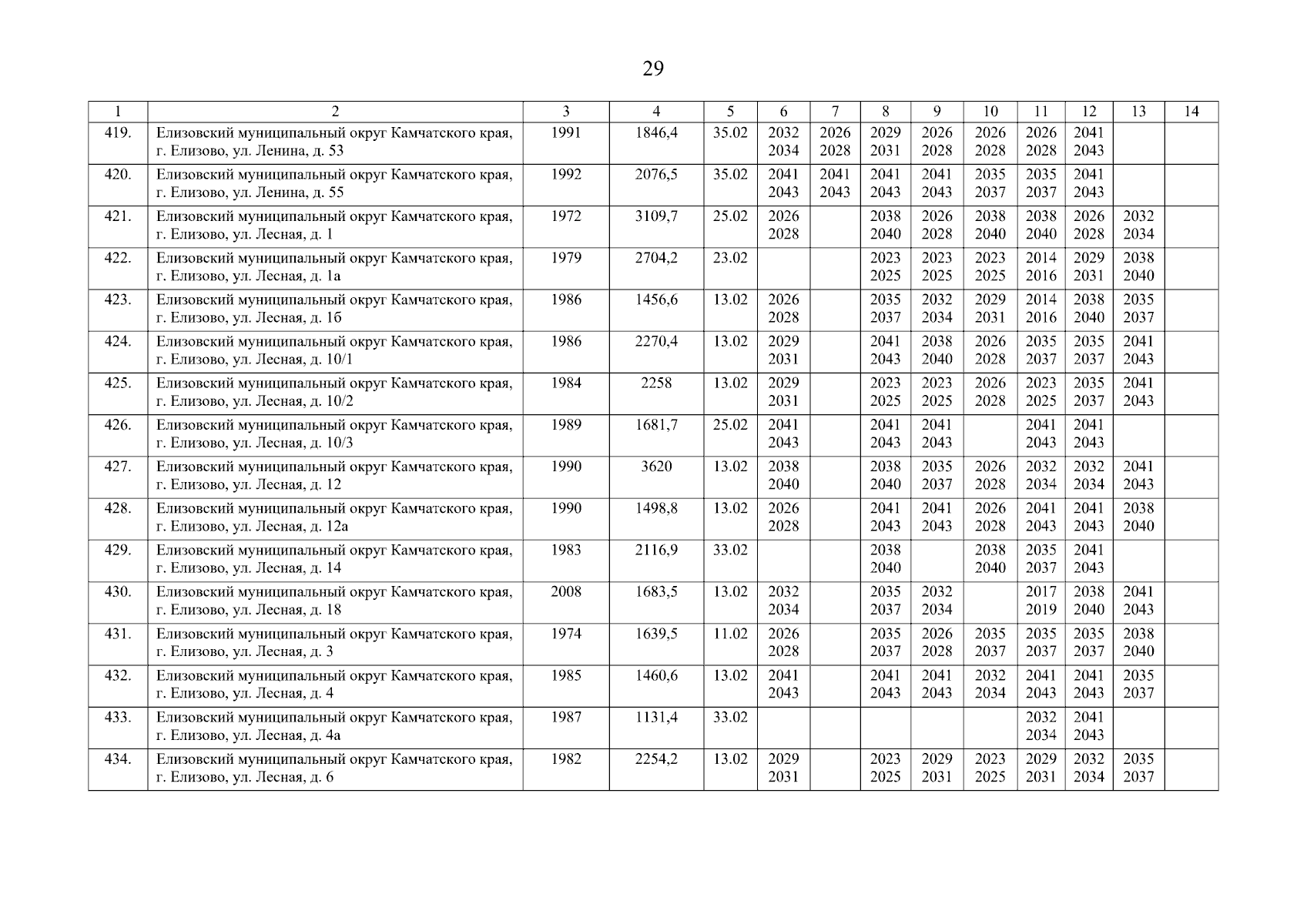 29

| 1 | 2 | 3 | 4 | 5 | 6 | 7 | 8 | 9 | 10 | 11 | 12 | 13 | 14 |
|---|---|---|---|---|---|---|---|---|---|---|---|---|---|
| 419. | Елизовский муниципальный округ Камчатского края, г. Елизово, ул. Ленина, д. 53 | 1991 | 1846,4 | 35.02 | 2032 2034 | 2026 2028 | 2029 2031 | 2026 2028 | 2026 2028 | 2026 2028 | 2041 2043 | | |
| 420. | Елизовский муниципальный округ Камчатского края, г. Елизово, ул. Ленина, д. 55 | 1992 | 2076,5 | 35.02 | 2041 2043 | 2041 2043 | 2041 2043 | 2041 2043 | 2035 2037 | 2035 2037 | 2041 2043 | | |
| 421. | Елизовский муниципальный округ Камчатского края, г. Елизово, ул. Лесная, д. 1 | 1972 | 3109,7 | 25.02 | 2026 2028 | | 2038 2040 | 2026 2028 | 2038 2040 | 2038 2040 | 2026 2028 | 2032 2034 | |
| 422. | Елизовский муниципальный округ Камчатского края, г. Елизово, ул. Лесная, д. 1а | 1979 | 2704,2 | 23.02 | | | 2023 2025 | 2023 2025 | 2023 2025 | 2014 2016 | 2029 2031 | 2038 2040 | |
| 423. | Елизовский муниципальный округ Камчатского края, г. Елизово, ул. Лесная, д. 1б | 1986 | 1456,6 | 13.02 | 2026 2028 | | 2035 2037 | 2032 2034 | 2029 2031 | 2014 2016 | 2038 2040 | 2035 2037 | |
| 424. | Елизовский муниципальный округ Камчатского края, г. Елизово, ул. Лесная, д. 10/1 | 1986 | 2270,4 | 13.02 | 2029 2031 | | 2041 2043 | 2038 2040 | 2026 2028 | 2035 2037 | 2035 2037 | 2041 2043 | |
| 425. | Елизовский муниципальный округ Камчатского края, г. Елизово, ул. Лесная, д. 10/2 | 1984 | 2258 | 13.02 | 2029 2031 | | 2023 2025 | 2023 2025 | 2026 2028 | 2023 2025 | 2035 2037 | 2041 2043 | |
| 426. | Елизовский муниципальный округ Камчатского края, г. Елизово, ул. Лесная, д. 10/3 | 1989 | 1681,7 | 25.02 | 2041 2043 | | 2041 2043 | 2041 2043 | | 2041 2043 | 2041 2043 | | |
| 427. | Елизовский муниципальный округ Камчатского края, г. Елизово, ул. Лесная, д. 12 | 1990 | 3620 | 13.02 | 2038 2040 | | 2038 2040 | 2035 2037 | 2026 2028 | 2032 2034 | 2032 2034 | 2041 2043 | |
| 428. | Елизовский муниципальный округ Камчатского края, г. Елизово, ул. Лесная, д. 12а | 1990 | 1498,8 | 13.02 | 2026 2028 | | 2041 2043 | 2041 2043 | 2026 2028 | 2041 2043 | 2041 2043 | 2038 2040 | |
| 429. | Елизовский муниципальный округ Камчатского края, г. Елизово, ул. Лесная, д. 14 | 1983 | 2116,9 | 33.02 | | | 2038 2040 | | 2038 2040 | 2035 2037 | 2041 2043 | | |
| 430. | Елизовский муниципальный округ Камчатского края, г. Елизово, ул. Лесная, д. 18 | 2008 | 1683,5 | 13.02 | 2032 2034 | | 2035 2037 | 2032 2034 | | 2017 2019 | 2038 2040 | 2041 2043 | |
| 431. | Елизовский муниципальный округ Камчатского края, г. Елизово, ул. Лесная, д. 3 | 1974 | 1639,5 | 11.02 | 2026 2028 | | 2035 2037 | 2026 2028 | 2035 2037 | 2035 2037 | 2035 2037 | 2038 2040 | |
| 432. | Елизовский муниципальный округ Камчатского края, г. Елизово, ул. Лесная, д. 4 | 1985 | 1460,6 | 13.02 | 2041 2043 | | 2041 2043 | 2041 2043 | 2032 2034 | 2041 2043 | 2041 2043 | 2035 2037 | |
| 433. | Елизовский муниципальный округ Камчатского края, г. Елизово, ул. Лесная, д. 4а | 1987 | 1131,4 | 33.02 | | | | | | 2032 2034 | 2041 2043 | | |
| 434. | Елизовский муниципальный округ Камчатского края, г. Елизово, ул. Лесная, д. 6 | 1982 | 2254,2 | 13.02 | 2029 2031 | | 2023 2025 | 2029 2031 | 2023 2025 | 2029 2031 | 2032 2034 | 2035 2037 | |